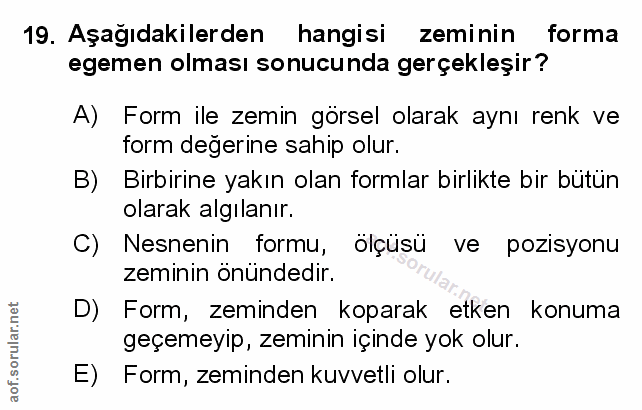 19. Aşağıdakilerden hangisi zeminin forma egemen olması sonucunda gerçekleşir?

A) Form ile zemin görsel olarak aynı renk ve form değerine sahip olur.

B) Birbirine yakın olan formlar birlikte bir bütün olarak algılanır.

C) Nesnenin formu, ölçüsü ve pozisyonu zeminin önündedir.

D) Form, zeminden koparak etken konuma geçemeyip, zeminin içinde yok olur.

E) Form, zeminden kuvvetli olur.

aof.sorular.net

aof.sorular.net